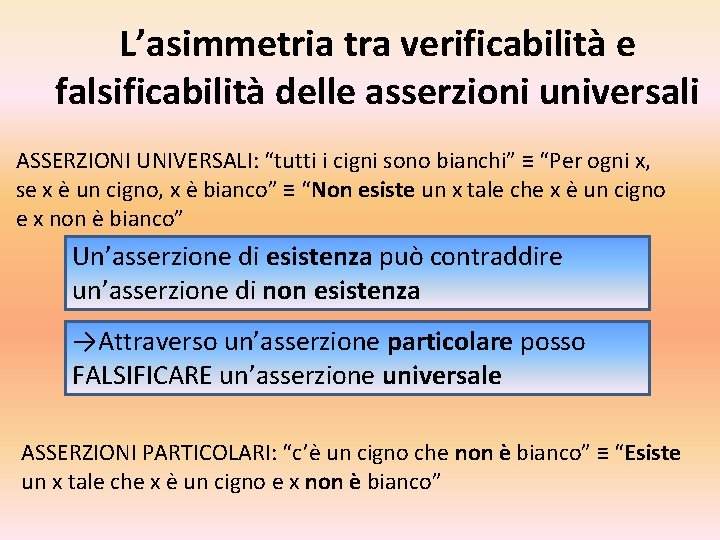 L'asimmetria tra verificabilità e falsificabilità delle asserzioni universali

ASSERZIONI UNIVERSALI: "tutti i cigni sono bianchi" ≡ "Per ogni x, se x è un cigno, x è bianco" ≡ "Non esiste un x tale che x è un cigno e x non è bianco"

Un'asserzione di esistenza può contraddire un'asserzione di non esistenza

→Attraverso un'asserzione particolare posso FALSIFICARE un'asserzione universale

ASSERZIONI PARTICOLARI: "c'è un cigno che non è bianco" ≡ "Esiste un x tale che x è un cigno e x non è bianco"